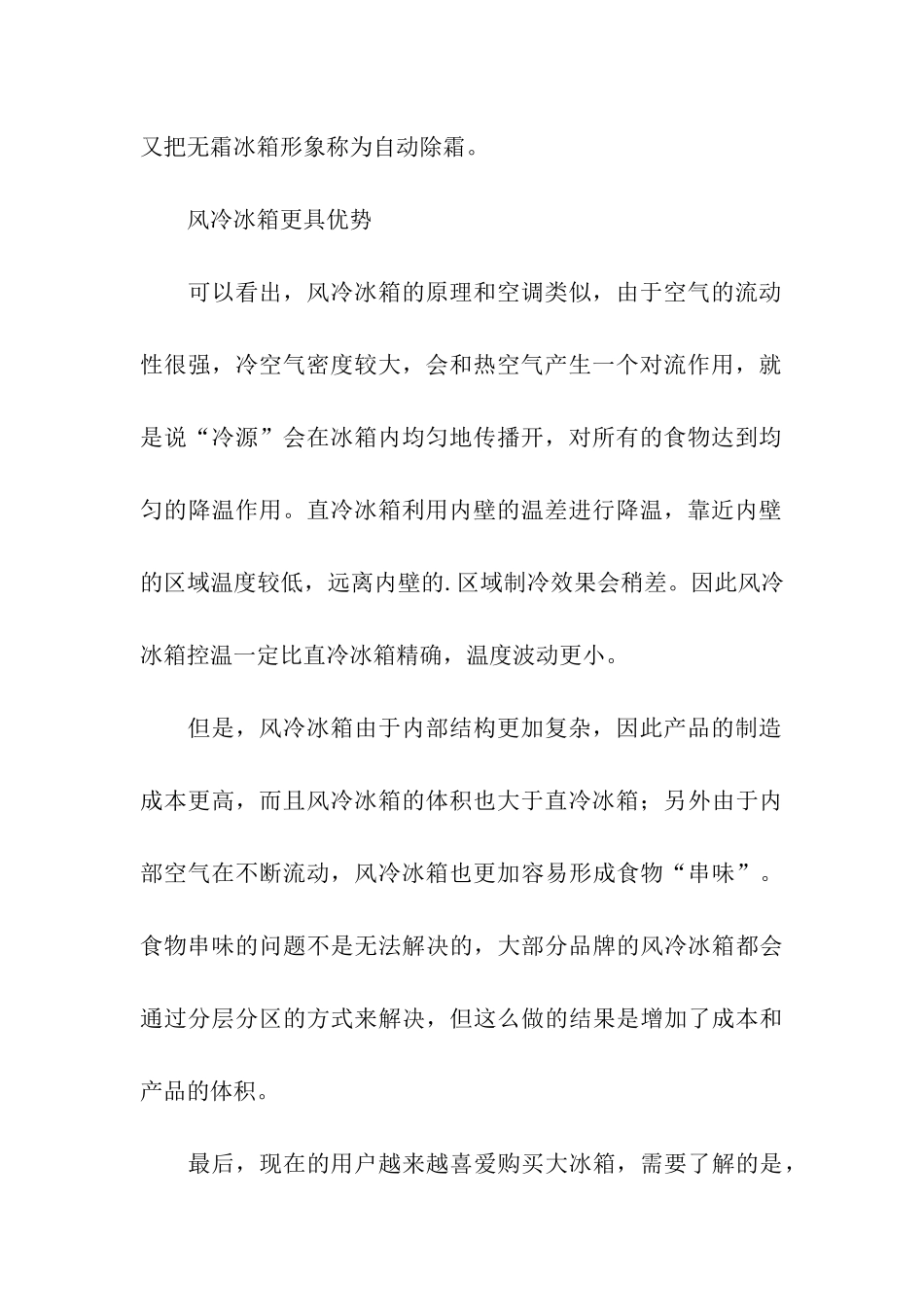 又把无霜冰箱形象称为自动除霜。

风冷冰箱更具优势

可以看出，风冷冰箱的原理和空调类似，由于空气的流动性很强，冷空气密度较大，会和热空气产生一个对流作用，就是说“冷源”会在冰箱内均匀地传播开，对所有的食物达到均匀的降温作用。直冷冰箱利用内壁的温差进行降温，靠近内壁的区域温度较低，远离内壁的.区域制冷效果会稍差。因此风冷冰箱控温一定比直冷冰箱精确，温度波动更小。

但是，风冷冰箱由于内部结构更加复杂，因此产品的制造成本更高，而且风冷冰箱的体积也大于直冷冰箱；另外由于内部空气在不断流动，风冷冰箱也更加容易形成食物“串味”。食物串味的问题不是无法解决的，大部分品牌的风冷冰箱都会通过分层分区的方式来解决，但这么做的结果是增加了成本和产品的体积。

最后，现在的用户越来越喜爱购买大冰箱，需要了解的是，